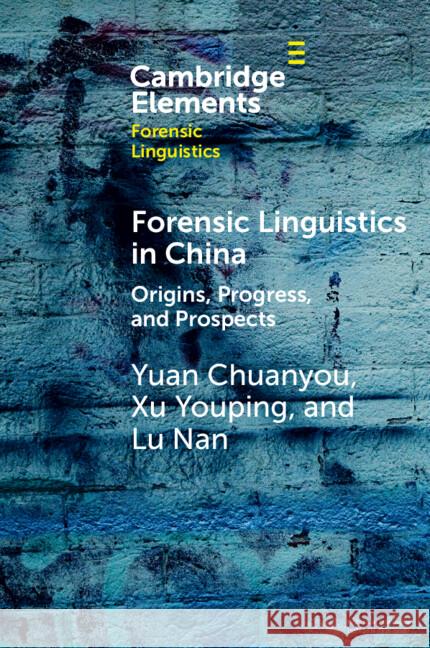 Cambridge Elements
Forensic Linguistics

Forensic Linguistics in China

Origins, Progress, and Prospects

Yuan Chuanyou, Xu Youping, and Lu Nan